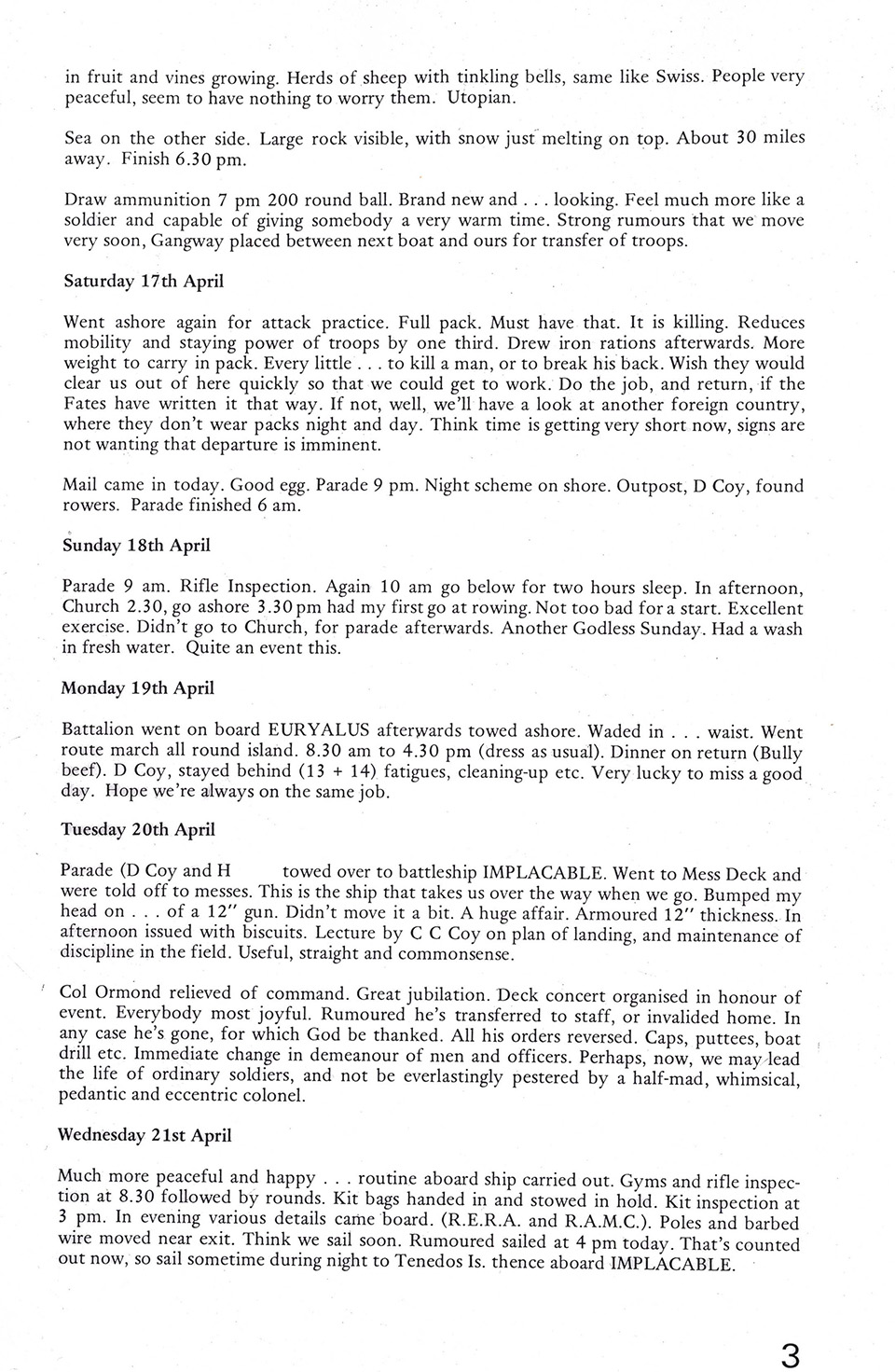 in fruit and vines growing. Herds of sheep with tinkling bells, same like Swiss. People very peaceful, seem to have nothing to worry them. Utopian.

Sea on the other side. Large rock visible, with snow just melting on top. About 30 miles away. Finish 6.30 pm.

Draw ammunition 7 pm 200 round ball. Brand new and . . . looking. Feel much more like a soldier and capable of giving somebody a very warm time. Strong rumours that we move very soon, Gangway placed between next boat and ours for transfer of troops.

Saturday 17th April

Went ashore again for attack practice. Full pack. Must have that. It is killing. Reduces mobility and staying power of troops by one third. Drew iron rations afterwards. More weight to carry in pack. Every little . . . to kill a man, or to break his back. Wish they would clear us out of here quickly so that we could get to work. Do the job, and return, if the Fates have written it that way. If not, well, we'll have a look at another foreign country, where they don't wear packs night and day. Think time is getting very short now, signs are not wanting that departure is imminent.

Mail came in today. Good egg. Parade 9 pm. Night scheme on shore. Outpost, D Coy, found rowers. Parade finished 6 am.

Sunday 18th April

Parade 9 am. Rifle Inspection. Again 10 am go below for two hours sleep. In afternoon, Church 2.30, go ashore 3.30 pm had my first go at rowing. Not too bad for a start. Excellent exercise. Didn't go to Church, for parade afterwards. Another Godless Sunday. Had a wash in fresh water. Quite an event this.

Monday 19th April

Battalion went on board EURYALUS afterwards towed ashore. Waded in . . . waist. Went route march all round island. 8.30 am to 4.30 pm (dress as usual). Dinner on return (Bully beef). D Coy, stayed behind (13 + 14) fatigues, cleaning-up etc. Very lucky to miss a good day. Hope we're always on the same job.

Tuesday 20th April

Parade (D Coy and H towed over to battleship IMPLACABLE. Went to Mess Deck and were told off to messes. This is the ship that takes us over the way when we go. Bumped my head on . . . of a 12" gun. Didn't move it a bit. A huge affair. Armoured 12" thickness. In afternoon issued with biscuits. Lecture by C C Coy on plan of landing, and maintenance of discipline in the field. Useful, straight and commonsense.

Col Ormond relieved of command. Great jubilation. Deck concert organised in honour of event. Everybody most joyful. Rumoured he's transferred to staff, or invalided home. In any case he's gone, for which God be thanked. All his orders reversed. Caps, puttees, boat drill etc. Immediate change in demeanour of men and officers. Perhaps, now, we may lead the life of ordinary soldiers, and not be everlastingly pestered by a half-mad, whimsical, pedantic and eccentric colonel.

Wednesday 21st April

Much more peaceful and happy . . . routine aboard ship carried out. Gyms and rifle inspection at 8.30 followed by rounds. Kit bags handed in and stowed in hold. Kit inspection at 3 pm. In evening various details came board. (R.E.R.A. and R.A.M.C.). Poles and barbed wire moved near exit. Think we sail soon. Rumoured sailed at 4 pm today. That's counted out now, so sail sometime during night to Tenedos Is. thence aboard IMPLACABLE.

3